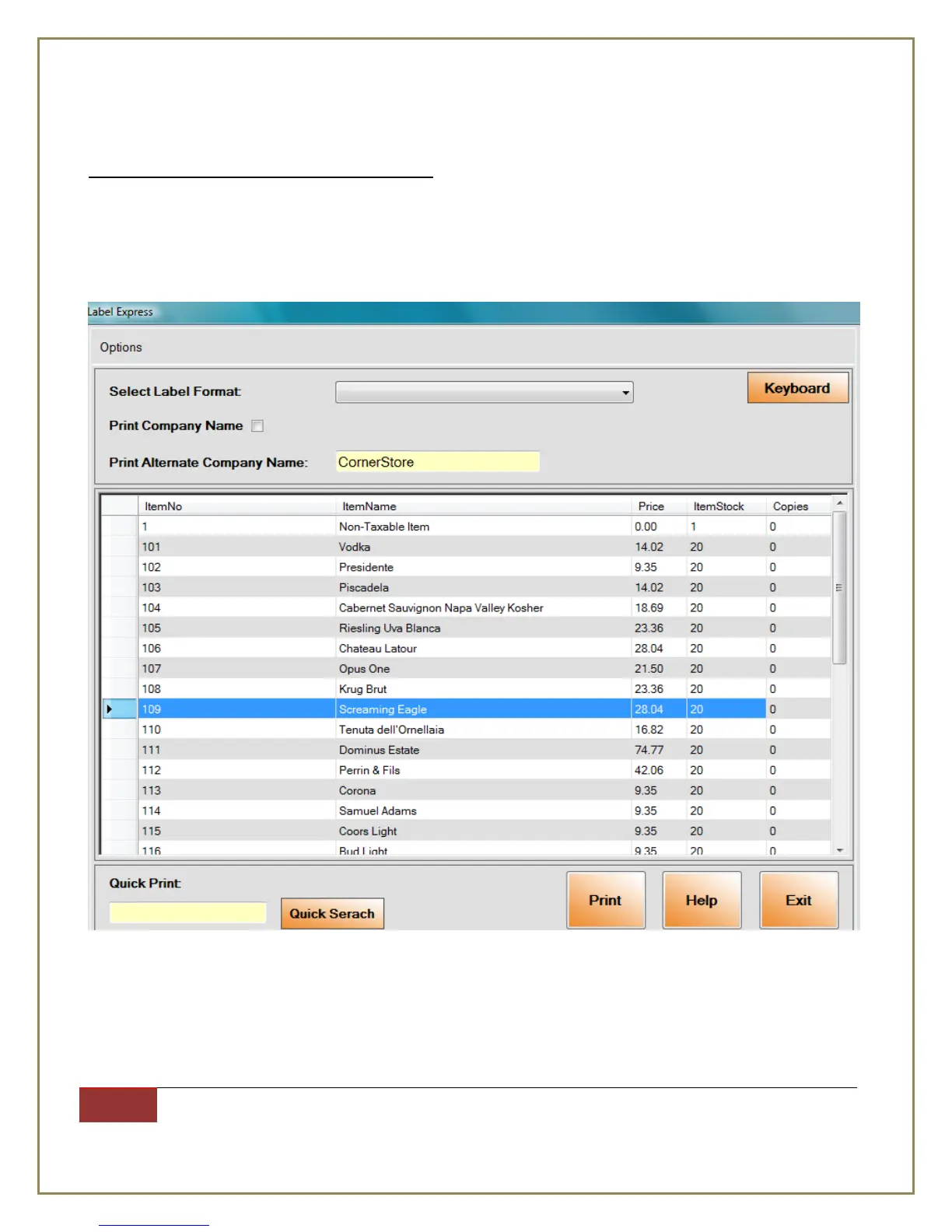 Label Express

Options

Select Label Format:

Keyboard

Print Company Name

Print Alternate Company Name: CornerStore

| ItemNo | ItemName | Price | ItemStock | Copies |
|---|---|---|---|---|
| 1 | Non-Taxable Item | 0.00 | 1 | 0 |
| 101 | Vodka | 14.02 | 20 | 0 |
| 102 | Presidente | 9.35 | 20 | 0 |
| 103 | Piscadela | 14.02 | 20 | 0 |
| 104 | Cabernet Sauvignon Napa Valley Kosher | 18.69 | 20 | 0 |
| 105 | Riesling Uva Blanca | 23.36 | 20 | 0 |
| 106 | Chateau Latour | 28.04 | 20 | 0 |
| 107 | Opus One | 21.50 | 20 | 0 |
| 108 | Krug Brut | 23.36 | 20 | 0 |
| 109 | Screaming Eagle | 28.04 | 20 | 0 |
| 110 | Tenuta dell'Ornellaia | 16.82 | 20 | 0 |
| 111 | Dominus Estate | 74.77 | 20 | 0 |
| 112 | Perrin & Fils | 42.06 | 20 | 0 |
| 113 | Corona | 9.35 | 20 | 0 |
| 114 | Samuel Adams | 9.35 | 20 | 0 |
| 115 | Coors Light | 9.35 | 20 | 0 |
| 116 | Bud Light | 9.35 | 20 | 0 |

Quick Print:

Quick Serach

Print

Help

Exit